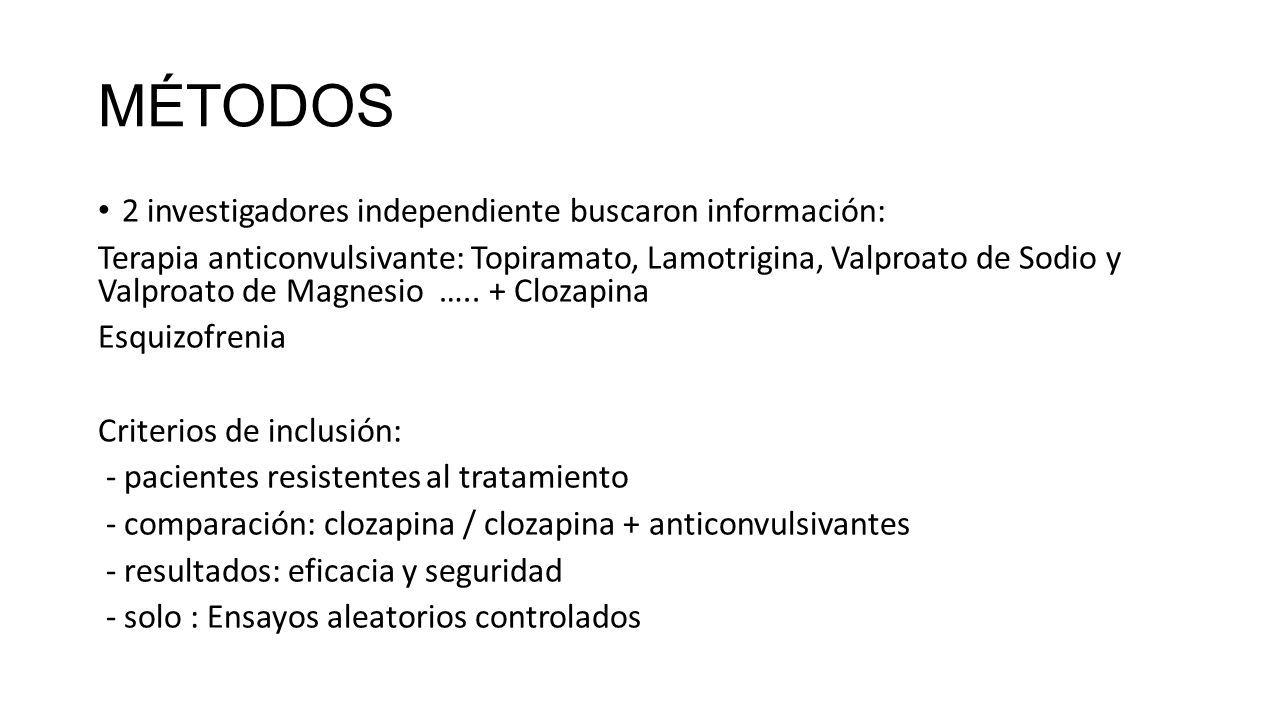 MÉTODOS

• 2 investigadores independiente buscaron información:

Terapia anticonvulsivante: Topiramato, Lamotrigina, Valproato de Sodio y Valproato de Magnesio ….. + Clozapina

Esquizofrenia

Criterios de inclusión:

- pacientes resistentes al tratamiento

- comparación: clozapina / clozapina + anticonvulsivantes

- resultados: eficacia y seguridad

- solo : Ensayos aleatorios controlados